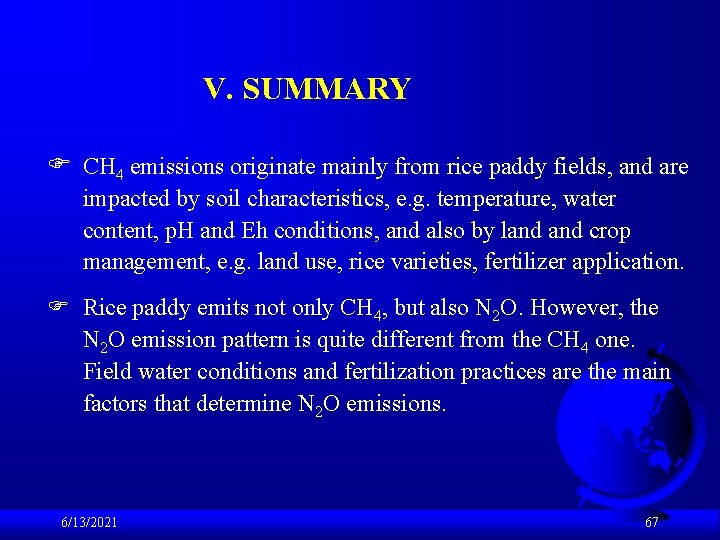 V. SUMMARY

☞ $CH_4$ emissions originate mainly from rice paddy fields, and are impacted by soil characteristics, e.g. temperature, water content, pH and Eh conditions, and also by land and crop management, e.g. land use, rice varieties, fertilizer application.

☞ Rice paddy emits not only $CH_4$, but also $N_2O$. However, the $N_2O$ emission pattern is quite different from the $CH_4$ one. Field water conditions and fertilization practices are the main factors that determine $N_2O$ emissions.

6/13/2021

67